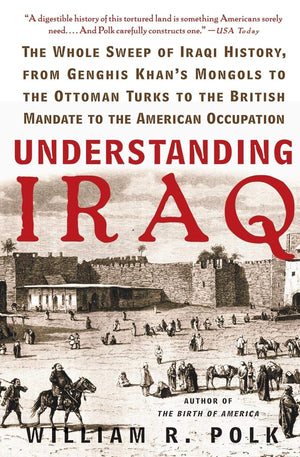 "A digestible history of this tortured land is something Americans sorely need. . . . And Polk carefully constructs one." —USA Today

THE WHOLE SWEEP OF IRAQI HISTORY, FROM GENGHIS KHAN'S MONGOLS TO THE OTTOMAN TURKS TO THE BRITISH MANDATE TO THE AMERICAN OCCUPATION

UNDERSTANDING IRAQ

AUTHOR OF
THE BIRTH OF AMERICA

WILLIAM R. POLK